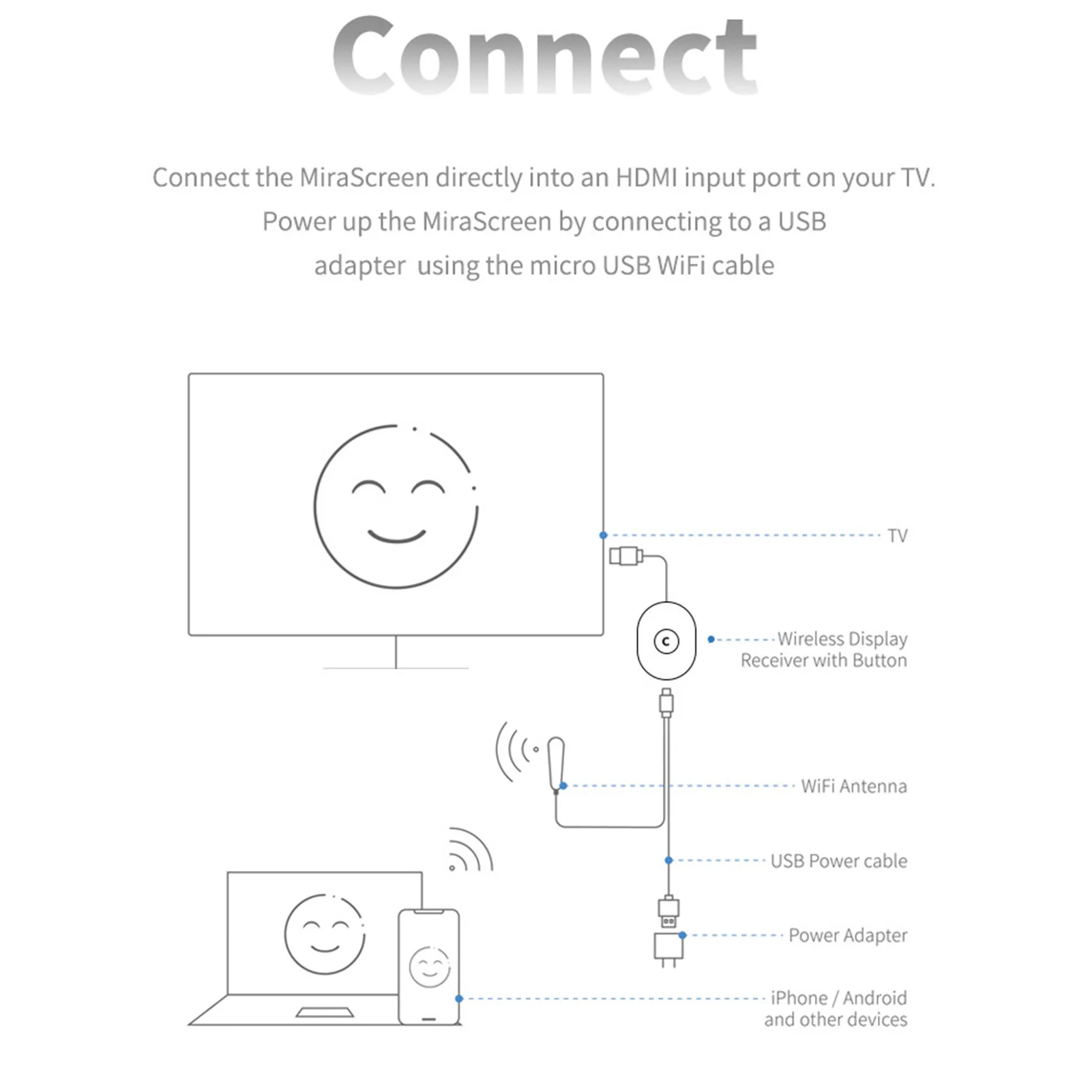 Connect

Connect the MiraScreen directly into an HDMI input port on your TV. Power up the MiraScreen by connecting to a USB adapter  using the micro USB WiFi cable

TV

C

Wireless Display Receiver with Button

WiFi Antenna

USB Power cable

Power Adapter

iPhone / Android and other devices